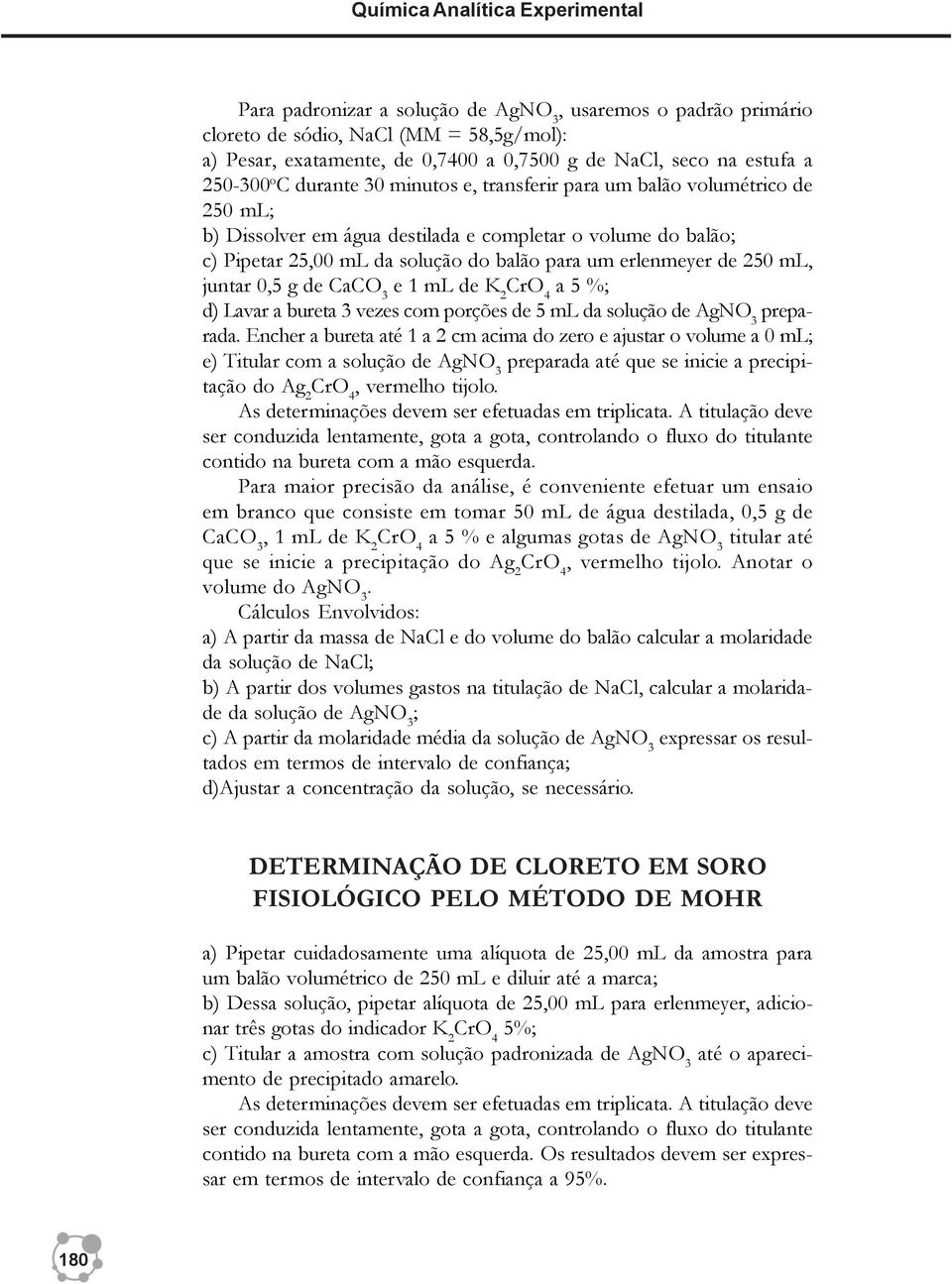 Química Analítica Experimental

Para padronizar a solução de $AgNO_3$, usaremos o padrão primário cloreto de sódio, NaCl (MM = 58,5g/mol):
a) Pesar, exatamente, de 0,7400 a 0,7500 g de NaCl, seco na estufa a 250-300ºC durante 30 minutos e, transferir para um balão volumétrico de 250 mL;
b) Dissolver em água destilada e completar o volume do balão;
c) Pipetar 25,00 mL da solução do balão para um erlenmeyer de 250 mL, juntar 0,5 g de $CaCO_3$ e 1 mL de $K_2CrO_4$ a 5 %;
d) Lavar a bureta 3 vezes com porções de 5 mL da solução de $AgNO_3$ preparada. Encher a bureta até 1 a 2 cm acima do zero e ajustar o volume a 0 mL;
e) Titular com a solução de $AgNO_3$ preparada até que se inicie a precipitação do $Ag_2CrO_4$, vermelho tijolo.

As determinações devem ser efetuadas em triplicata. A titulação deve ser conduzida lentamente, gota a gota, controlando o fluxo do titulante contido na bureta com a mão esquerda.

Para maior precisão da análise, é conveniente efetuar um ensaio em branco que consiste em tomar 50 mL de água destilada, 0,5 g de $CaCO_3$, 1 mL de $K_2CrO_4$ a 5 % e algumas gotas de $AgNO_3$ titular até que se inicie a precipitação do $Ag_2CrO_4$, vermelho tijolo. Anotar o volume do $AgNO_3$.

Cálculos Envolvidos:
a) A partir da massa de NaCl e do volume do balão calcular a molaridade da solução de NaCl;
b) A partir dos volumes gastos na titulação de NaCl, calcular a molaridade da solução de $AgNO_3$;
c) A partir da molaridade média da solução de $AgNO_3$ expressar os resultados em termos de intervalo de confiança;
d)Ajustar a concentração da solução, se necessário.

DETERMINAÇÃO DE CLORETO EM SORO FISIOLÓGICO PELO MÉTODO DE MOHR

a) Pipetar cuidadosamente uma alíquota de 25,00 mL da amostra para um balão volumétrico de 250 mL e diluir até a marca;
b) Dessa solução, pipetar alíquota de 25,00 mL para erlenmeyer, adicionar três gotas do indicador $K_2CrO_4$ 5%;
c) Titular a amostra com solução padronizada de $AgNO_3$ até o aparecimento de precipitado amarelo.

As determinações devem ser efetuadas em triplicata. A titulação deve ser conduzida lentamente, gota a gota, controlando o fluxo do titulante contido na bureta com a mão esquerda. Os resultados devem ser expressar em termos de intervalo de confiança a 95%.

180